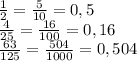 $\frac{1}{2} = \frac{5}{10} = 0,5$
$\frac{4}{25} = \frac{16}{100} = 0,16$
$\frac{63}{125} = \frac{504}{1000} = 0,504$